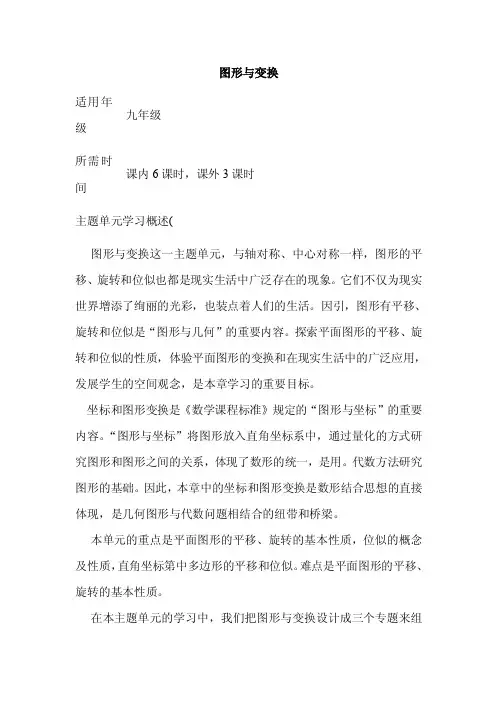 图形与变换

适用年级 九年级

所需时间 课内 6 课时，课外 3 课时

主题单元学习概述(

图形与变换这一主题单元，与轴对称、中心对称一样，图形的平移、旋转和位似也都是现实生活中广泛存在的现象。它们不仅为现实世界增添了绚丽的光彩，也装点着人们的生活。因引，图形有平移、旋转和位似是“图形与几何”的重要内容。探索平面图形的平移、旋转和位似的性质，体验平面图形的变换和在现实生活中的广泛应用，发展学生的空间观念，是本章学习的重要目标。

坐标和图形变换是《数学课程标准》规定的“图形与坐标”的重要内容。“图形与坐标”将图形放入直角坐标系中，通过量化的方式研究图形和图形之间的关系，体现了数形的统一，是用。代数方法研究图形的基础。因此，本章中的坐标和图形变换是数形结合思想的直接体现，是几何图形与代数问题相结合的纽带和桥梁。

本单元的重点是平面图形的平移、旋转的基本性质，位似的概念及性质，直角坐标第中多边形的平移和位似。难点是平面图形的平移、旋转的基本性质。

在本主题单元的学习中，我们把图形与变换设计成三个专题来组